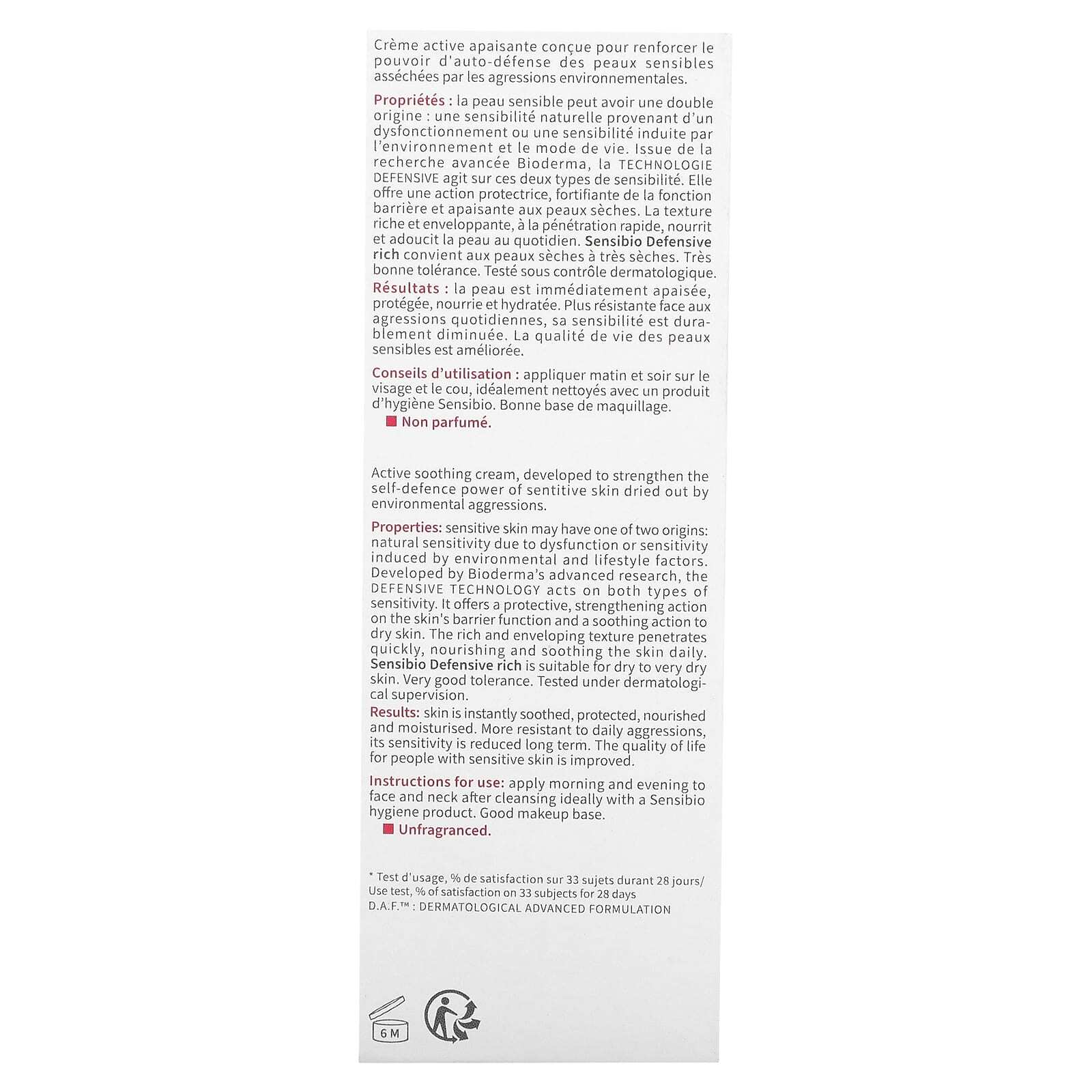 Crème active apaisante conçue pour renforcer le pouvoir d'auto-défense des peaux sensibles asséchées par les agressions environnementales.

Propriétés : la peau sensible peut avoir une double origine : une sensibilité naturelle provenant d'un dysfonctionnement ou une sensibilité induite par l'environnement et le mode de vie. Issue de la recherche avancée Bioderma, la TECHNOLOGIE DEFENSIVE agit sur ces deux types de sensibilité. Elle offre une action protectrice, fortifiante de la fonction barrière et apaisante aux peaux sèches. La texture riche et enveloppante, à la pénétration rapide, nourrit et adoucit la peau au quotidien. Sensibio Defensive rich convient aux peaux sèches à très sèches. Très bonne tolérance. Testé sous contrôle dermatologique.
Résultats : la peau est immédiatement apaisée, protégée, nourrie et hydratée. Plus résistante face aux agressions quotidiennes, sa sensibilité est durablement diminuée. La qualité de vie des peaux sensibles est améliorée.

Conseils d'utilisation : appliquer matin et soir sur le visage et le cou, idéalement nettoyés avec un produit d'hygiène Sensibio. Bonne base de maquillage.
Non parfumé.

Active soothing cream, developed to strengthen the self-defence power of sentitive skin dried out by environmental aggressions.

Properties: sensitive skin may have one of two origins: natural sensitivity due to dysfunction or sensitivity induced by environmental and lifestyle factors. Developed by Bioderma's advanced research, the DEFENSIVE TECHNOLOGY acts on both types of sensitivity. It offers a protective, strengthening action on the skin's barrier function and a soothing action to dry skin. The rich and enveloping texture penetrates quickly, nourishing and soothing the skin daily. Sensibio Defensive rich is suitable for dry to very dry skin. Very good tolerance. Tested under dermatological supervision.
Results: skin is instantly soothed, protected, nourished and moisturised. More resistant to daily aggressions, its sensitivity is reduced long term. The quality of life for people with sensitive skin is improved.

Instructions for use: apply morning and evening to face and neck after cleansing ideally with a Sensibio hygiene product. Good makeup base.
Unfragranced.

* Test d'usage, % de satisfaction sur 33 sujets durant 28 jours/ Use test, % of satisfaction on 33 subjects for 28 days
D.A.F.™ : DERMATOLOGICAL ADVANCED FORMULATION

6 M